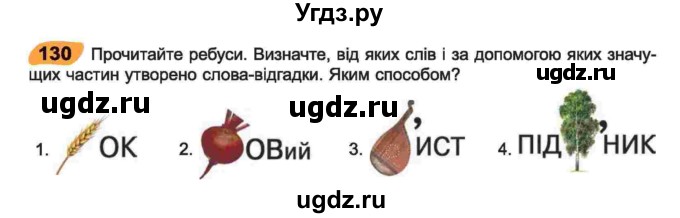 Угдз.ру

130 Прочитайте ребуси. Визначте, від яких слів і за допомогою яких значущих частин утворено слова-відгадки. Яким способом?

ugdz.ru ugdz.ru ugdz.ru

1. ОК 2. ОВий 3. , ИСТ 4. ПІД , НИК

ugdz.ru